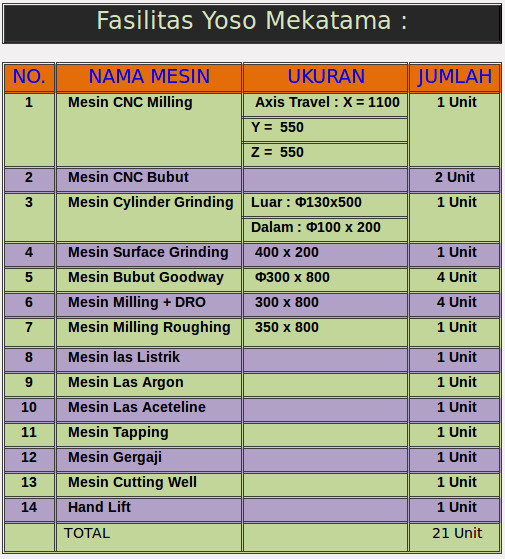 Fasilitas Yoso Mekatama :

| NO. | NAMA MESIN | UKURAN | JUMLAH |
|---|---|---|---|
| 1 | Mesin CNC Milling | Axis Travel : X = 1100 | 1 Unit |
| | | Y = 550 | |
| | | Z = 550 | |
| 2 | Mesin CNC Bubut | | 2 Unit |
| 3 | Mesin Cylinder Grinding | Luar : Φ130x500 | 1 Unit |
| | | Dalam : Φ100 x 200 | |
| 4 | Mesin Surface Grinding | 400 x 200 | 1 Unit |
| 5 | Mesin Bubut Goodway | Φ300 x 800 | 4 Unit |
| 6 | Mesin Milling + DRO | 300 x 800 | 4 Unit |
| 7 | Mesin Milling Roughing | 350 x 800 | 1 Unit |
| 8 | Mesin las Listrik | | 1 Unit |
| 9 | Mesin Las Argon | | 1 Unit |
| 10 | Mesin Las Aceteline | | 1 Unit |
| 11 | Mesin Tapping | | 1 Unit |
| 12 | Mesin Gergaji | | 1 Unit |
| 13 | Mesin Cutting Well | | 1 Unit |
| 14 | Hand Lift | | 1 Unit |
| | TOTAL | | 21 Unit |